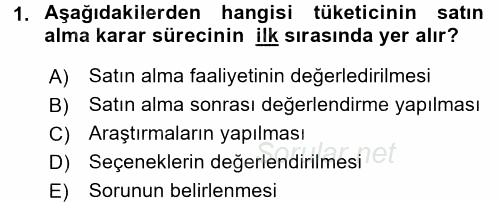 1. Aşağıdakilerden hangisi tüketicinin satın alma karar sürecinin ilk sırasında yer alır?

A) Satın alma faaliyetinin değerledirilmesi
B) Satın alma sonrası değerlendirme yapılması
C) Araştırmaların yapılması
D) Seçeneklerin değerlendirilmesi
E) Sorunun belirlenmesi

Sorular.net